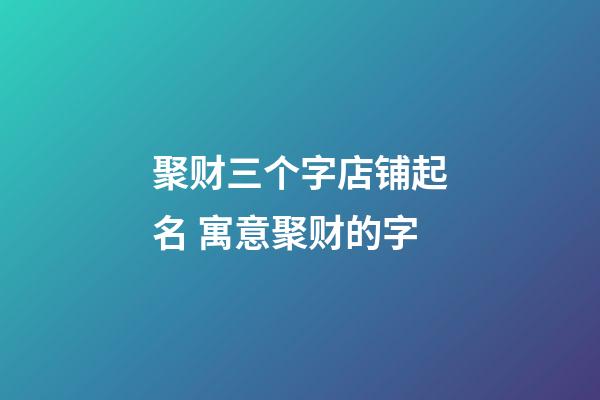 聚财三个字店铺起名 寓意聚财的字